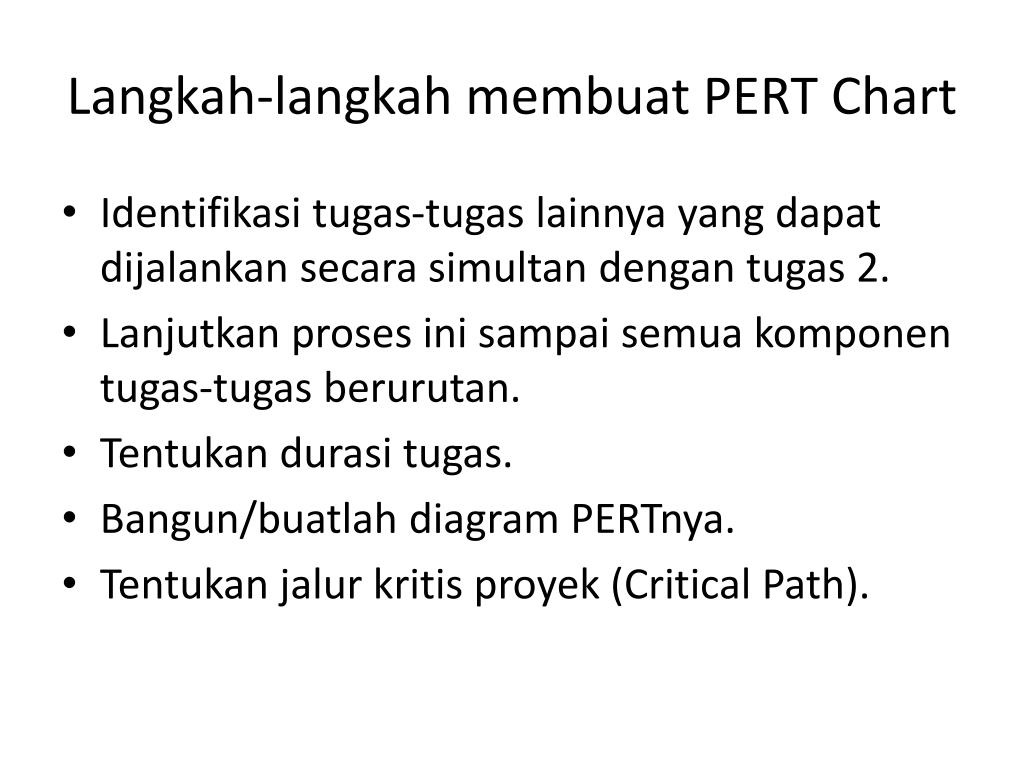 Langkah-langkah membuat PERT Chart

• Identifikasi tugas-tugas lainnya yang dapat dijalankan secara simultan dengan tugas 2.
• Lanjutkan proses ini sampai semua komponen tugas-tugas berurutan.
• Tentukan durasi tugas.
• Bangun/buatlah diagram PERTnya.
• Tentukan jalur kritis proyek (Critical Path).